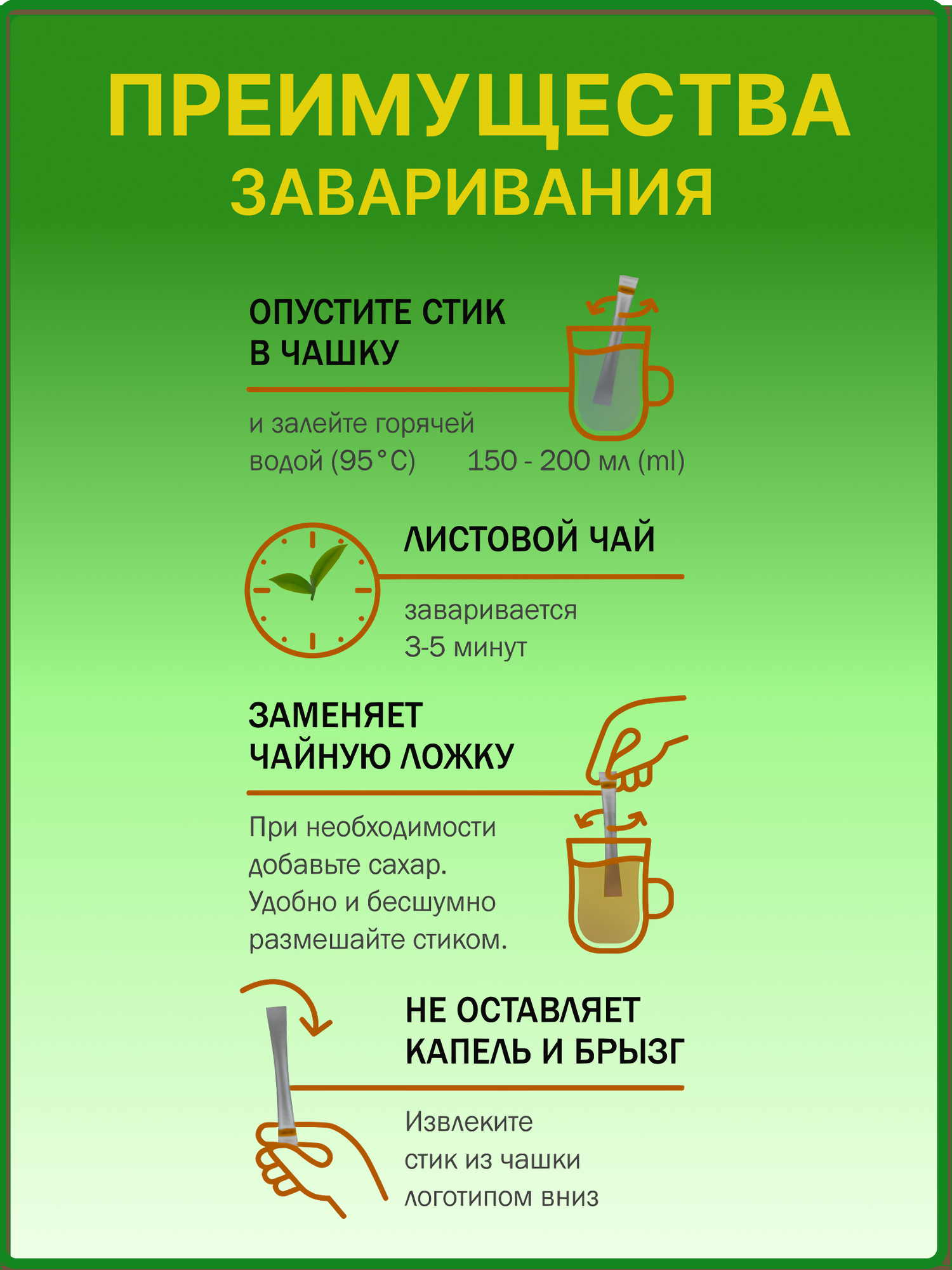 ПРЕИМУЩЕСТВА ЗАВАРИВАНИЯ

ОПУСТИТЕ СТИК В ЧАШКУ

и залейте горячей водой (95°C) 150 - 200 мл (ml)

ЛИСТОВОЙ ЧАЙ

заваривается 3-5 минут

ЗАМЕНЯЕТ ЧАЙНУЮ ЛОЖКУ

При необходимости добавьте сахар. Удобно и бесшумно размешайте стиком.

НЕ ОСТАВЛЯЕТ КАПЕЛЬ И БРЫЗГ

Извлеките стик из чашки логотипом вниз